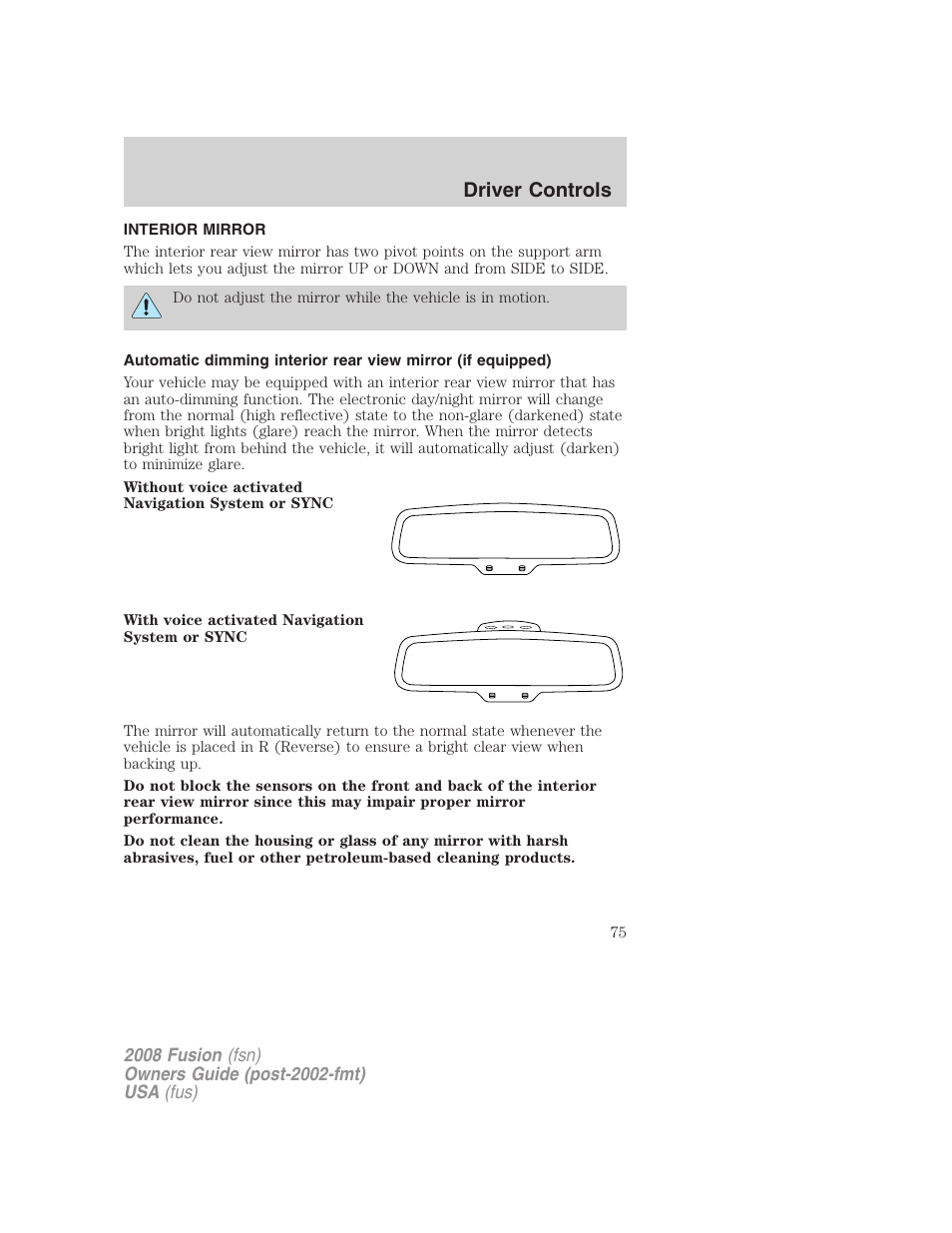 Driver Controls

INTERIOR MIRROR

The interior rear view mirror has two pivot points on the support arm which lets you adjust the mirror UP or DOWN and from SIDE to SIDE.

Do not adjust the mirror while the vehicle is in motion.

Automatic dimming interior rear view mirror (if equipped)

Your vehicle may be equipped with an interior rear view mirror that has an auto-dimming function. The electronic day/night mirror will change from the normal (high reflective) state to the non-glare (darkened) state when bright lights (glare) reach the mirror. When the mirror detects bright light from behind the vehicle, it will automatically adjust (darken) to minimize glare.

Without voice activated Navigation System or SYNC

With voice activated Navigation System or SYNC

The mirror will automatically return to the normal state whenever the vehicle is placed in R (Reverse) to ensure a bright clear view when backing up.

Do not block the sensors on the front and back of the interior rear view mirror since this may impair proper mirror performance.

Do not clean the housing or glass of any mirror with harsh abrasives, fuel or other petroleum-based cleaning products.

75

2008 Fusion (fsn)
Owners Guide (post-2002-fmt)
USA (fus)